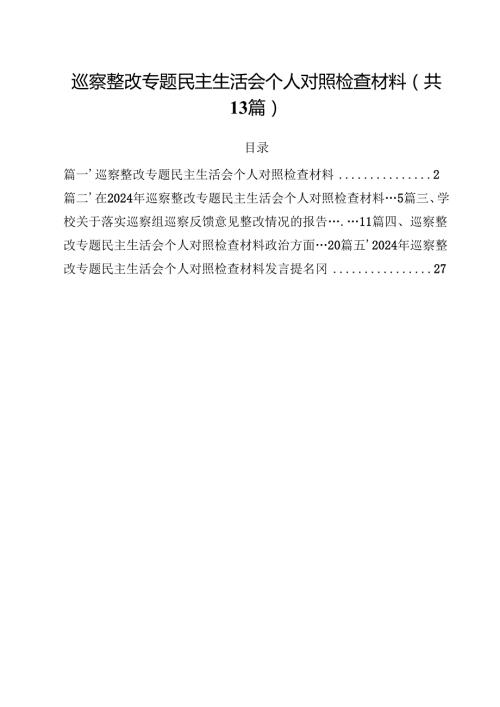 巡察整改专题民主生活会个人对照检查材料（共13篇）

目录

篇一’巡察整改专题民主生活会个人对照检查材料 ...............2

篇二’在2024年巡察整改专题民主生活会个人对照检查材料…5篇三、学校关于落实巡察组巡察反馈意见整改情况的报告….…11篇四、巡察整改专题民主生活会个人对照检查材料政治方面…20篇五’2024年巡察整改专题民主生活会个人对照检查材料发言提名冈 ................27